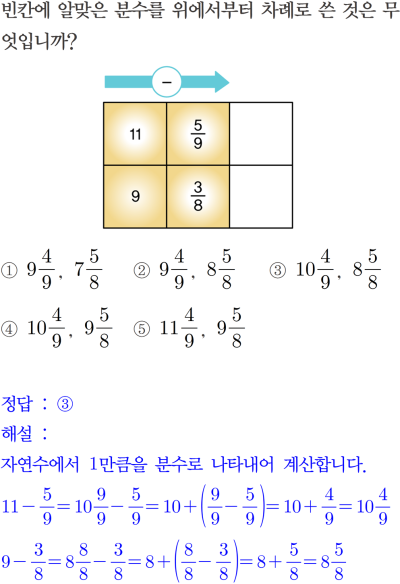 빈칸에 알맞은 분수를 위에서부터 차례로 쓴 것은 무엇입니까?

−

| 11 | $\frac{5}{9}$ | |
|---|---|---|
| 9 | $\frac{3}{8}$ | |

① $9\frac{4}{9}$, $7\frac{5}{8}$ ② $9\frac{4}{9}$, $8\frac{5}{8}$ ③ $10\frac{4}{9}$, $8\frac{5}{8}$

④ $10\frac{4}{9}$, $9\frac{5}{8}$ ⑤ $11\frac{4}{9}$, $9\frac{5}{8}$

정답 : ③

해설 :

자연수에서 1만큼을 분수로 나타내어 계산합니다.

$11-\frac{5}{9}=10\frac{9}{9}-\frac{5}{9}=10+\left(\frac{9}{9}-\frac{5}{9}\right)=10+\frac{4}{9}=10\frac{4}{9}$

$9-\frac{3}{8}=8\frac{8}{8}-\frac{3}{8}=8+\left(\frac{8}{8}-\frac{3}{8}\right)=8+\frac{5}{8}=8\frac{5}{8}$